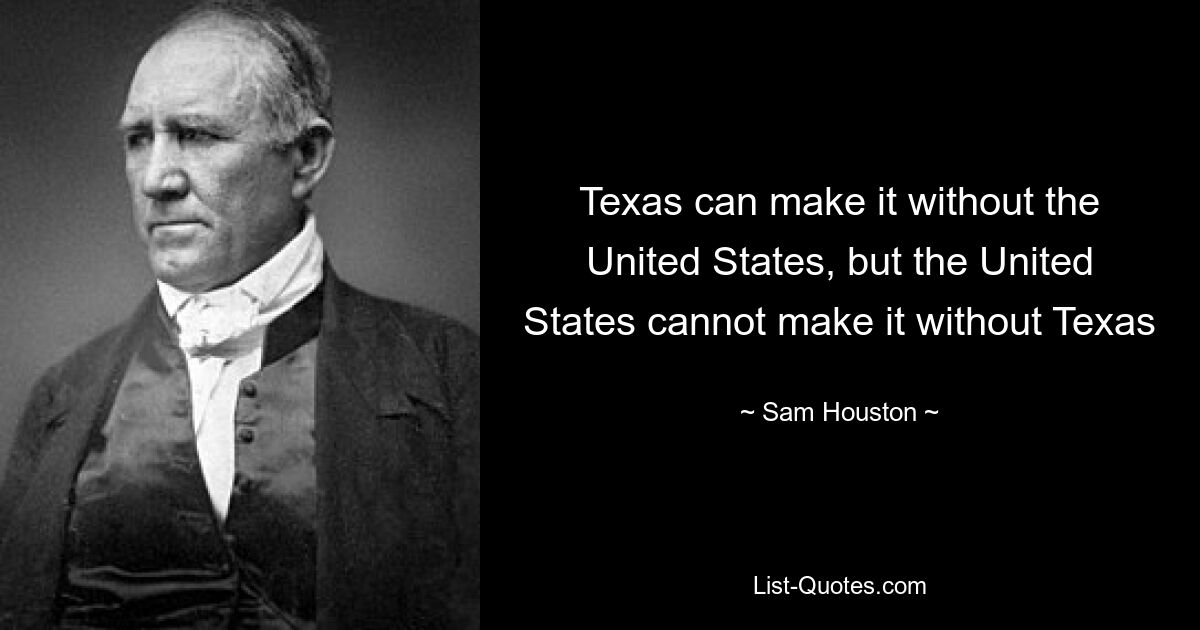 Texas can make it without the United States, but the United States cannot make it without Texas

~ Sam Houston ~

List-Quotes.com